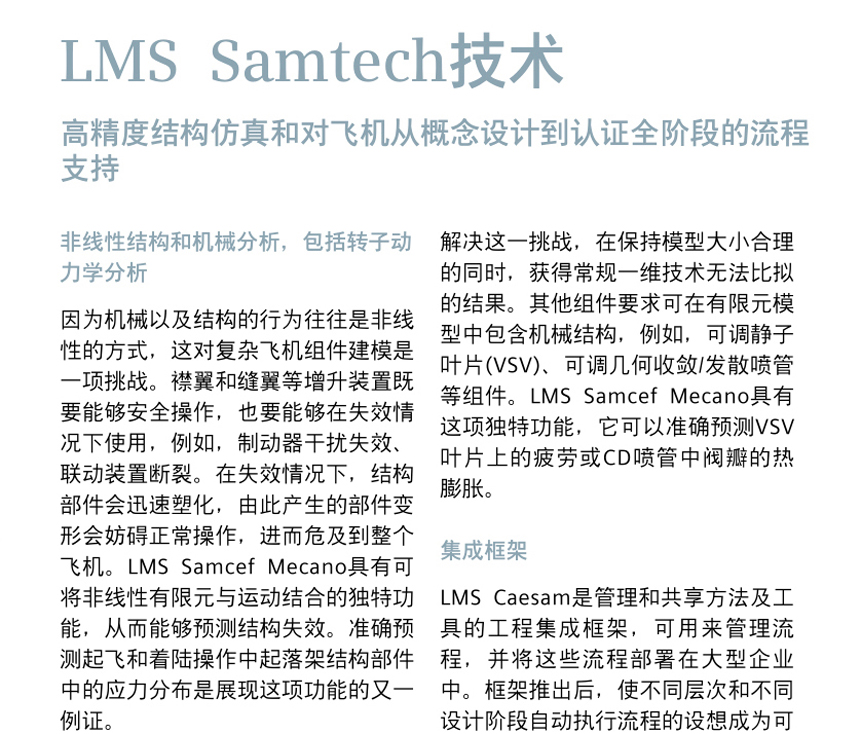 LMS Samtech技术

高精度结构仿真和对飞机从概念设计到认证全阶段的流程支持

非线性结构和机械分析，包括转子动力学分析

因为机械以及结构的行为往往是非线性的方式，这对复杂飞机组件建模是一项挑战。襟翼和缝翼等增升装置既要能够安全操作，也要能够在失效情况下使用，例如，制动器干扰失效、联动装置断裂。在失效情况下，结构部件会迅速塑化，由此产生的部件变形会妨碍正常操作，进而危及到整个飞机。LMS Samcef Mecano具有可将非线性有限元与运动结合的独特功能，从而能够预测结构失效。准确预测起飞和着陆操作中起落架结构部件中的应力分布是展现这项功能的又一例证。

解决这一挑战，在保持模型大小合理的同时，获得常规一维技术无法比拟的结果。其他组件要求可在有限元模型中包含机械结构，例如，可调静子叶片(VSV)、可调几何收敛/发散喷管等组件。LMS Samcef Mecano具有这项独特功能，它可以准确预测VSV叶片上的疲劳或CD喷管中阀瓣的热膨胀。

集成框架

LMS Caesam是管理和共享方法及工具的工程集成框架，可用来管理流程，并将这些流程部署在大型企业中。框架推出后，使不同层次和不同设计阶段自动执行流程的设想成为可